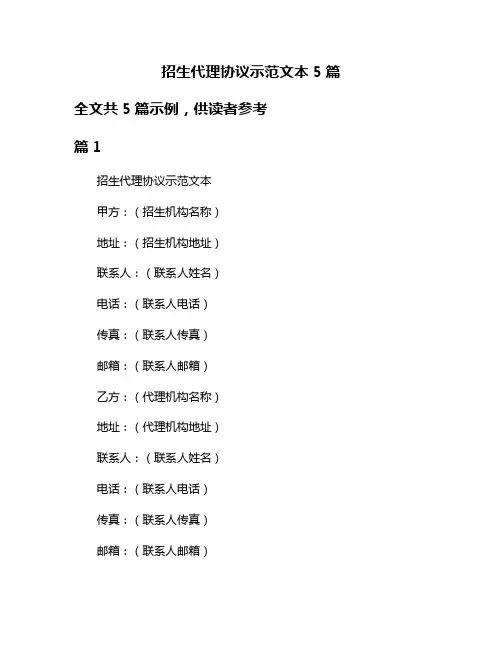 招生代理协议示范文本 5 篇

全文共 5 篇示例，供读者参考

篇 1

招生代理协议示范文本

甲方：（招生机构名称）

地址：（招生机构地址）

联系人：（联系人姓名）

电话：（联系人电话）

传真：（联系人传真）

邮箱：（联系人邮箱）

乙方：（代理机构名称）

地址：（代理机构地址）

联系人：（联系人姓名）

电话：（联系人电话）

传真：（联系人传真）

邮箱：（联系人邮箱）